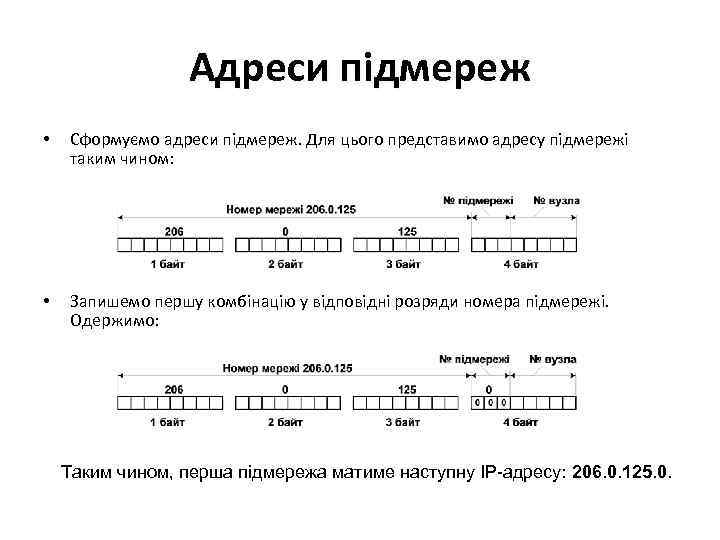 Адреси підмереж

• Сформуємо адреси підмереж. Для цього представимо адресу підмережі таким чином:

Номер мережі 206.0.125
№ підмережі
№ вузла
206
0
125
1 байт
2 байт
3 байт
4 байт

• Запишемо першу комбінацію у відповідні розряди номера підмережі. Одержимо:

Номер мережі 206.0.125
№ підмережі
№ вузла
206
0
125
0
0 0 0
1 байт
2 байт
3 байт
4 байт

Таким чином, перша підмережа матиме наступну IP-адресу: 206.0.125.0.